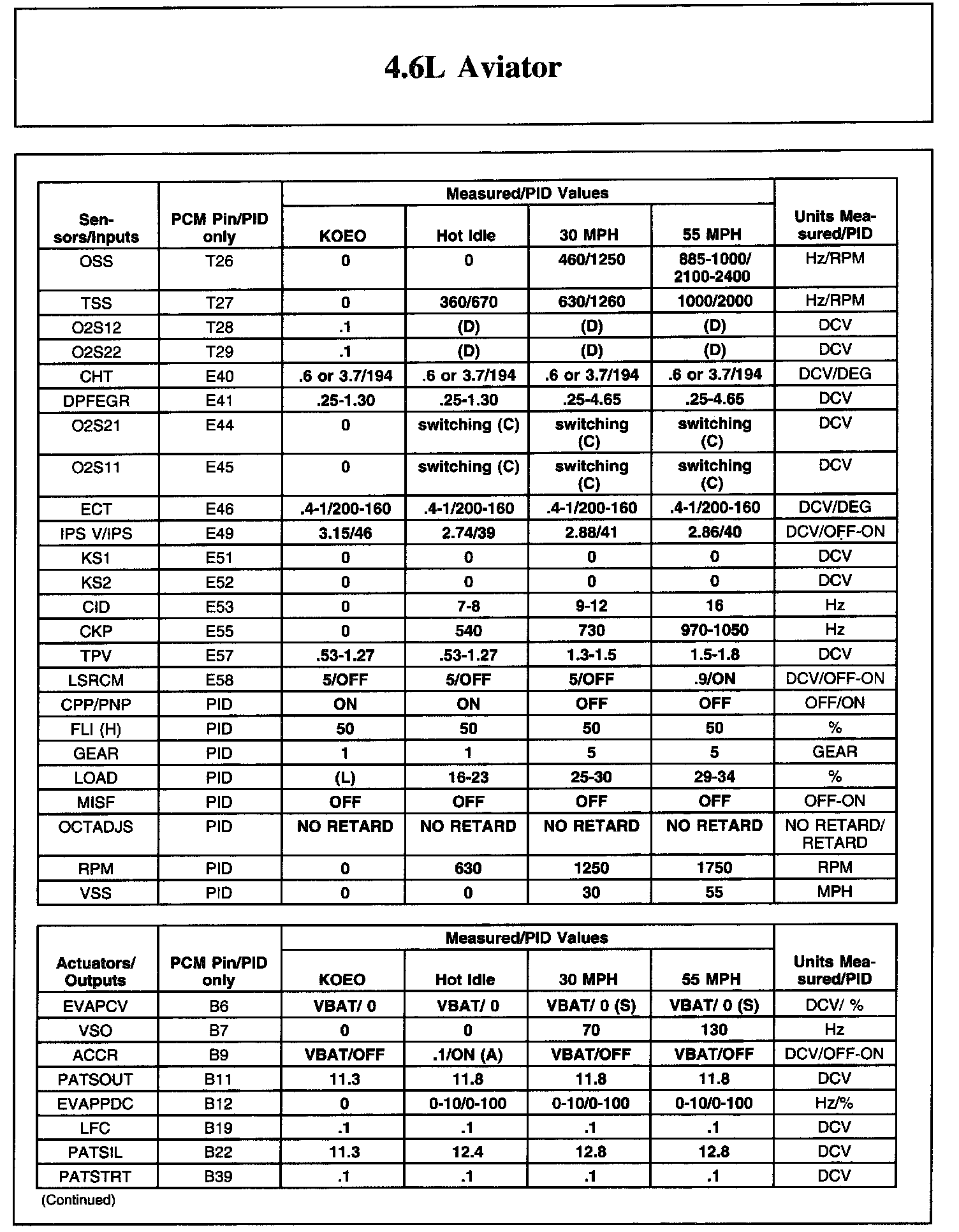 4.6L Aviator

| Sensors/Inputs | PCM Pin/PID only | Measured/PID Values | | | | Units Measured/PID |
|---|---|---|---|---|---|---|
| | | KOEO | Hot Idle | 30 MPH | 55 MPH | |
| OSS | T26 | 0 | 0 | 460/1250 | 885-1000/ 2100-2400 | Hz/RPM |
| TSS | T27 | 0 | 360/670 | 630/1260 | 1000/2000 | Hz/RPM |
| O2S12 | T28 | .1 | (D) | (D) | (D) | DCV |
| O2S22 | T29 | .1 | (D) | (D) | (D) | DCV |
| CHT | E40 | .6 or 3.7/194 | .6 or 3.7/194 | .6 or 3.7/194 | .6 or 3.7/194 | DCV/DEG |
| DPFEGR | E41 | .25-1.30 | .25-1.30 | .25-4.65 | .25-4.65 | DCV |
| O2S21 | E44 | 0 | switching (C) | switching (C) | switching (C) | DCV |
| O2S11 | E45 | 0 | switching (C) | switching (C) | switching (C) | DCV |
| ECT | E46 | .4-1/200-160 | .4-1/200-160 | .4-1/200-160 | .4-1/200-160 | DCV/DEG |
| IPS V/IPS | E49 | 3.15/46 | 2.74/39 | 2.88/41 | 2.86/40 | DCV/OFF-ON |
| KS1 | E51 | 0 | 0 | 0 | 0 | DCV |
| KS2 | E52 | 0 | 0 | 0 | 0 | DCV |
| CID | E53 | 0 | 7-8 | 9-12 | 16 | Hz |
| CKP | E55 | 0 | 540 | 730 | 970-1050 | Hz |
| TPV | E57 | .53-1.27 | .53-1.27 | 1.3-1.5 | 1.5-1.8 | DCV |
| LSRCM | E58 | 5/OFF | 5/OFF | 5/OFF | .9/ON | DCV/OFF-ON |
| CPP/PNP | PID | ON | ON | OFF | OFF | OFF/ON |
| FLI (H) | PID | 50 | 50 | 50 | 50 | % |
| GEAR | PID | 1 | 1 | 5 | 5 | GEAR |
| LOAD | PID | (L) | 16-23 | 25-30 | 29-34 | % |
| MISF | PID | OFF | OFF | OFF | OFF | OFF-ON |
| OCTADJS | PID | NO RETARD | NO RETARD | NO RETARD | NO RETARD | NO RETARD/ RETARD |
| RPM | PID | 0 | 630 | 1250 | 1750 | RPM |
| VSS | PID | 0 | 0 | 30 | 55 | MPH |

| Actuators/ Outputs | PCM Pin/PID only | Measured/PID Values | | | | Units Measured/PID |
|---|---|---|---|---|---|---|
| | | KOEO | Hot Idle | 30 MPH | 55 MPH | |
| EVAPCV | B6 | VBAT/ 0 | VBAT/ 0 | VBAT/ 0 (S) | VBAT/ 0 (S) | DCV/ % |
| VSO | B7 | 0 | 0 | 70 | 130 | Hz |
| ACCR | B9 | VBAT/OFF | .1/ON (A) | VBAT/OFF | VBAT/OFF | DCV/OFF-ON |
| PATSOUT | B11 | 11.3 | 11.8 | 11.8 | 11.8 | DCV |
| EVAPPDC | B12 | 0 | 0-10/0-100 | 0-10/0-100 | 0-10/0-100 | Hz/% |
| LFC | B19 | .1 | .1 | .1 | .1 | DCV |
| PATSIL | B22 | 11.3 | 12.4 | 12.8 | 12.8 | DCV |
| PATSTRT | B39 | .1 | .1 | .1 | .1 | DCV |

(Continued)